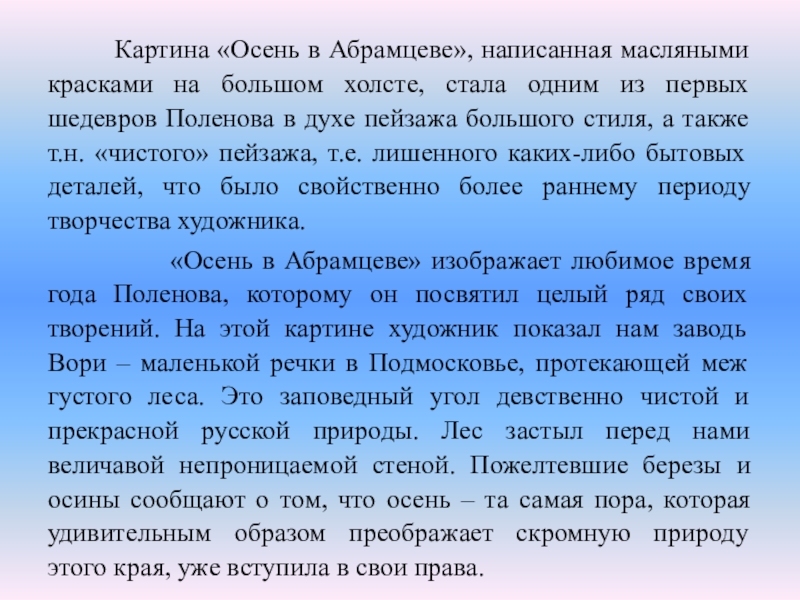 Картина «Осень в Абрамцеве», написанная масляными красками на большом холсте, стала одним из первых шедевров Поленова в духе пейзажа большого стиля, а также т.н. «чистого» пейзажа, т.е. лишенного каких-либо бытовых деталей, что было свойственно более раннему периоду творчества художника.

«Осень в Абрамцеве» изображает любимое время года Поленова, которому он посвятил целый ряд своих творений. На этой картине художник показал нам заводь Вори – маленькой речки в Подмосковье, протекающей меж густого леса. Это заповедный угол девственно чистой и прекрасной русской природы. Лес застыл перед нами величавой непроницаемой стеной. Пожелтевшие березы и осины сообщают о том, что осень – та самая пора, которая удивительным образом преображает скромную природу этого края, уже вступила в свои права.